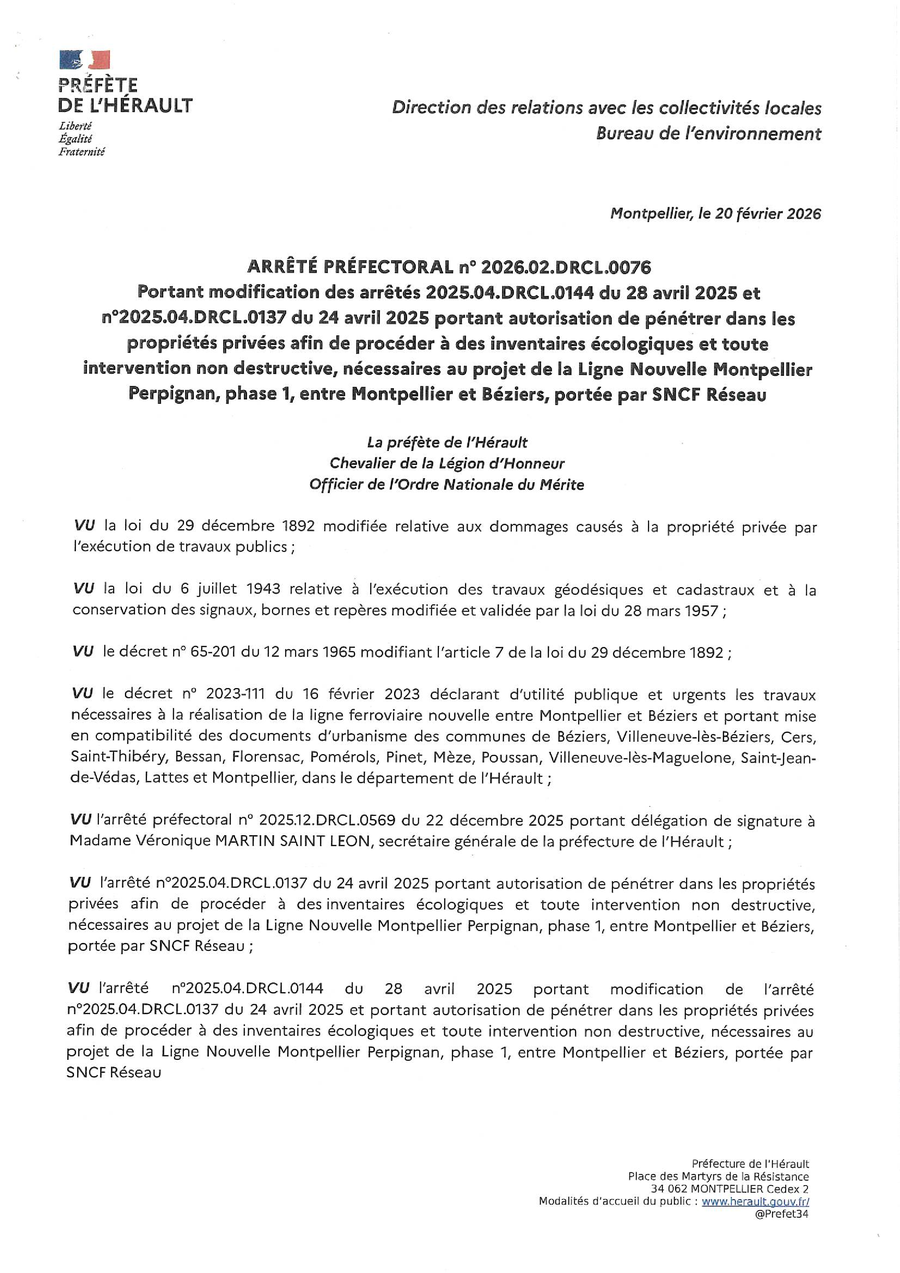 PRÉFÈTE
DE L'HÉRAULT
Liberté
Égalité
Fraternité

Direction des relations avec les collectivités locales
Bureau de l'environnement

Montpellier, le 20 février 2026

ARRÊTÉ PRÉFECTORAL n° 2026.02.DRCL.0076
Portant modification des arrêtés 2025.04.DRCL.0144 du 28 avril 2025 et n°2025.04.DRCL.0137 du 24 avril 2025 portant autorisation de pénétrer dans les propriétés privées afin de procéder à des inventaires écologiques et toute intervention non destructive, nécessaires au projet de la Ligne Nouvelle Montpellier Perpignan, phase 1, entre Montpellier et Béziers, portée par SNCF Réseau

La préfète de l'Hérault
Chevalier de la Légion d'Honneur
Officier de l'Ordre Nationale du Mérite

VU la loi du 29 décembre 1892 modifiée relative aux dommages causés à la propriété privée par l'exécution de travaux publics ;

VU la loi du 6 juillet 1943 relative à l'exécution des travaux géodésiques et cadastraux et à la conservation des signaux, bornes et repères modifiée et validée par la loi du 28 mars 1957 ;

VU le décret n° 65-201 du 12 mars 1965 modifiant l'article 7 de la loi du 29 décembre 1892 ;

VU le décret n° 2023-111 du 16 février 2023 déclarant d'utilité publique et urgents les travaux nécessaires à la réalisation de la ligne ferroviaire nouvelle entre Montpellier et Béziers et portant mise en compatibilité des documents d'urbanisme des communes de Béziers, Villeneuve-lès-Béziers, Cers, Saint-Thibéry, Bessan, Florensac, Pomérols, Pinet, Mèze, Poussan, Villeneuve-lès-Maguelone, Saint-Jean-de-Védas, Lattes et Montpellier, dans le département de l'Hérault ;

VU l'arrêté préfectoral n° 2025.12.DRCL.0569 du 22 décembre 2025 portant délégation de signature à Madame Véronique MARTIN SAINT LEON, secrétaire générale de la préfecture de l'Hérault ;

VU l'arrêté n°2025.04.DRCL.0137 du 24 avril 2025 portant autorisation de pénétrer dans les propriétés privées afin de procéder à des inventaires écologiques et toute intervention non destructive, nécessaires au projet de la Ligne Nouvelle Montpellier Perpignan, phase 1, entre Montpellier et Béziers, portée par SNCF Réseau ;

VU l'arrêté n°2025.04.DRCL.0144 du 28 avril 2025 portant modification de l'arrêté n°2025.04.DRCL.0137 du 24 avril 2025 et portant autorisation de pénétrer dans les propriétés privées afin de procéder à des inventaires écologiques et toute intervention non destructive, nécessaires au projet de la Ligne Nouvelle Montpellier Perpignan, phase 1, entre Montpellier et Béziers, portée par SNCF Réseau

Préfecture de l'Hérault
Place des Martyrs de la Résistance
34 062 MONTPELLIER Cedex 2
Modalités d'accueil du public : www.herault.gouv.fr/
@Prefet34